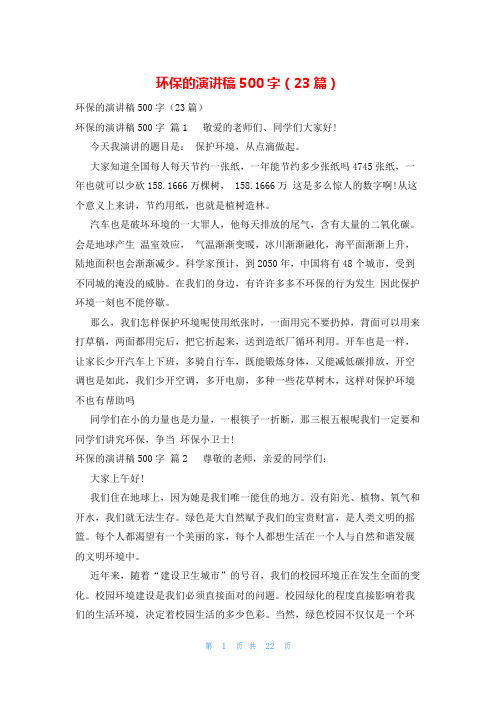 环保的演讲稿500字（23篇）

环保的演讲稿500字（23篇）

环保的演讲稿500字 篇1 敬爱的老师们、同学们大家好!

今天我演讲的题目是： 保护环境，从点滴做起。

大家知道全国每人每天节约一张纸，一年能节约多少张纸吗4745张纸，一年也就可以少砍158.1666万棵树， 158.1666万 这是多么惊人的数字啊!从这个意义上来讲，节约用纸，也就是植树造林。

汽车也是破坏环境的一大罪人，他每天排放的尾气，含有大量的二氧化碳。会是地球产生 温室效应， 气温渐渐变暖，冰川渐渐融化，海平面渐渐上升，陆地面积也会渐渐减少。科学家预计，到2050年，中国将有48个城市，受到不同城的淹没的威胁。在我们的身边，有许许多多不环保的行为发生 因此保护环境一刻也不能停歇。

那么，我们怎样保护环境呢使用纸张时，一面用完不要扔掉，背面可以用来打草稿，两面都用完后，把它折起来，送到造纸厂循环利用。开车也是一样，让家长少开汽车上下班，多骑自行车，既能锻炼身体，又能减低碳排放，开空调也是如此，我们少开空调，多开电扇，多种一些花草树木，这样对保护环境不也有帮助吗

同学们在小的力量也是力量，一根筷子一折断，那三根五根呢我们一定要和同学们讲究环保，争当 环保小卫士!

环保的演讲稿500字 篇2 尊敬的老师，亲爱的同学们：

大家上午好!

我们住在地球上，因为她是我们唯一能住的地方。没有阳光、植物、氧气和开水，我们就无法生存。绿色是大自然赋予我们的宝贵财富，是人类文明的摇篮。每个人都渴望有一个美丽的家，每个人都想生活在一个人与自然和谐发展的文明环境中。

近年来，随着“建设卫生城市”的号召，我们的校园环境正在发生全面的变化。校园环境建设是我们必须直接面对的问题。校园绿化的程度直接影响着我们的生活环境，决定着校园生活的多少色彩。当然，绿色校园不仅仅是一个环

第 1 页 共 22 页